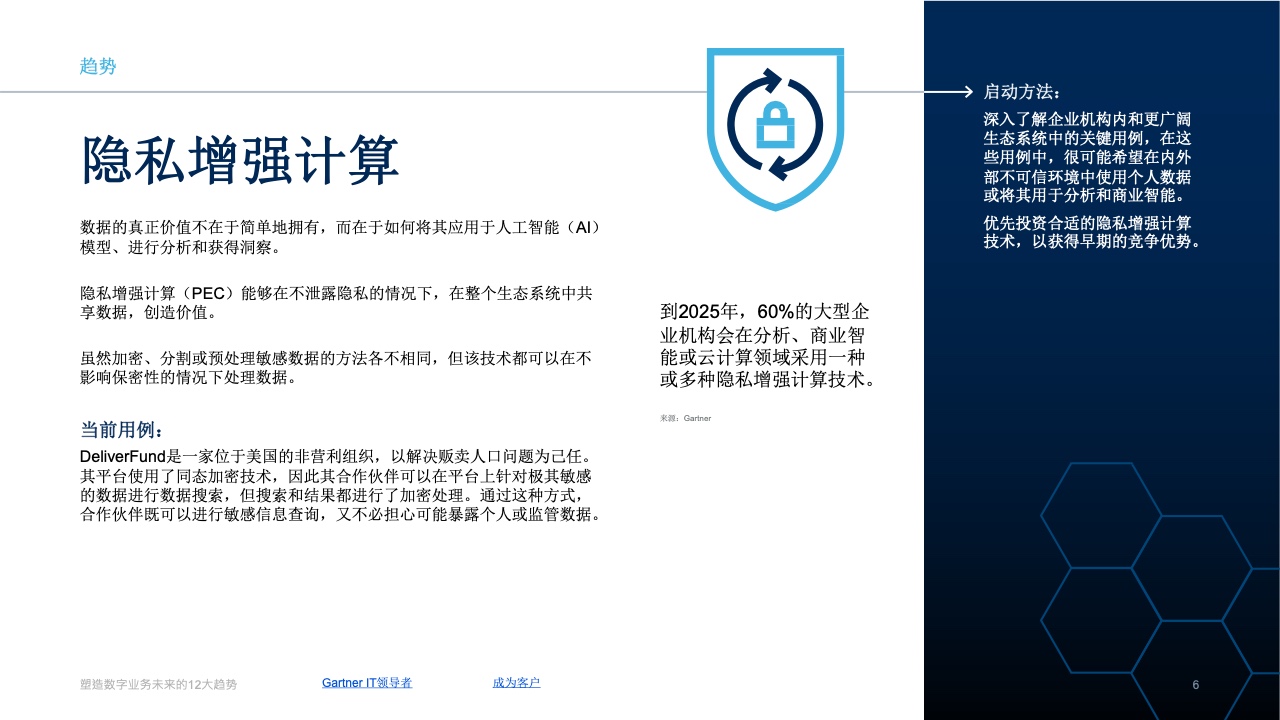 趋势

隐私增强计算

数据的真正价值不在于简单地拥有，而在于如何将其应用于人工智能（AI）模型、进行分析和获得洞察。

隐私增强计算（PEC）能够在不泄露隐私的情况下，在整个生态系统中共享数据，创造价值。

虽然加密、分割或预处理敏感数据的方法各不相同，但该技术都可以在不影响保密性的情况下处理数据。

当前用例：

DeliverFund是一家位于美国的非营利组织，以解决贩卖人口问题为己任。其平台使用了同态加密技术，因此其合作伙伴可以在平台上针对极其敏感的数据进行数据搜索，但搜索和结果都进行了加密处理。通过这种方式，合作伙伴既可以进行敏感信息查询，又不必担心可能暴露个人或监管数据。

到2025年，60%的大型企业机构会在分析、商业智能或云计算领域采用一种或多种隐私增强计算技术。

来源：Gartner

启动方法：

深入了解企业机构内和更广阔生态系统中的关键用例，在这些用例中，很可能希望在内外部不可信环境中使用个人数据或将其用于分析和商业智能。

优先投资合适的隐私增强计算技术，以获得早期的竞争优势。

塑造数字业务未来的12大趋势

Gartner IT领导者

成为客户

6